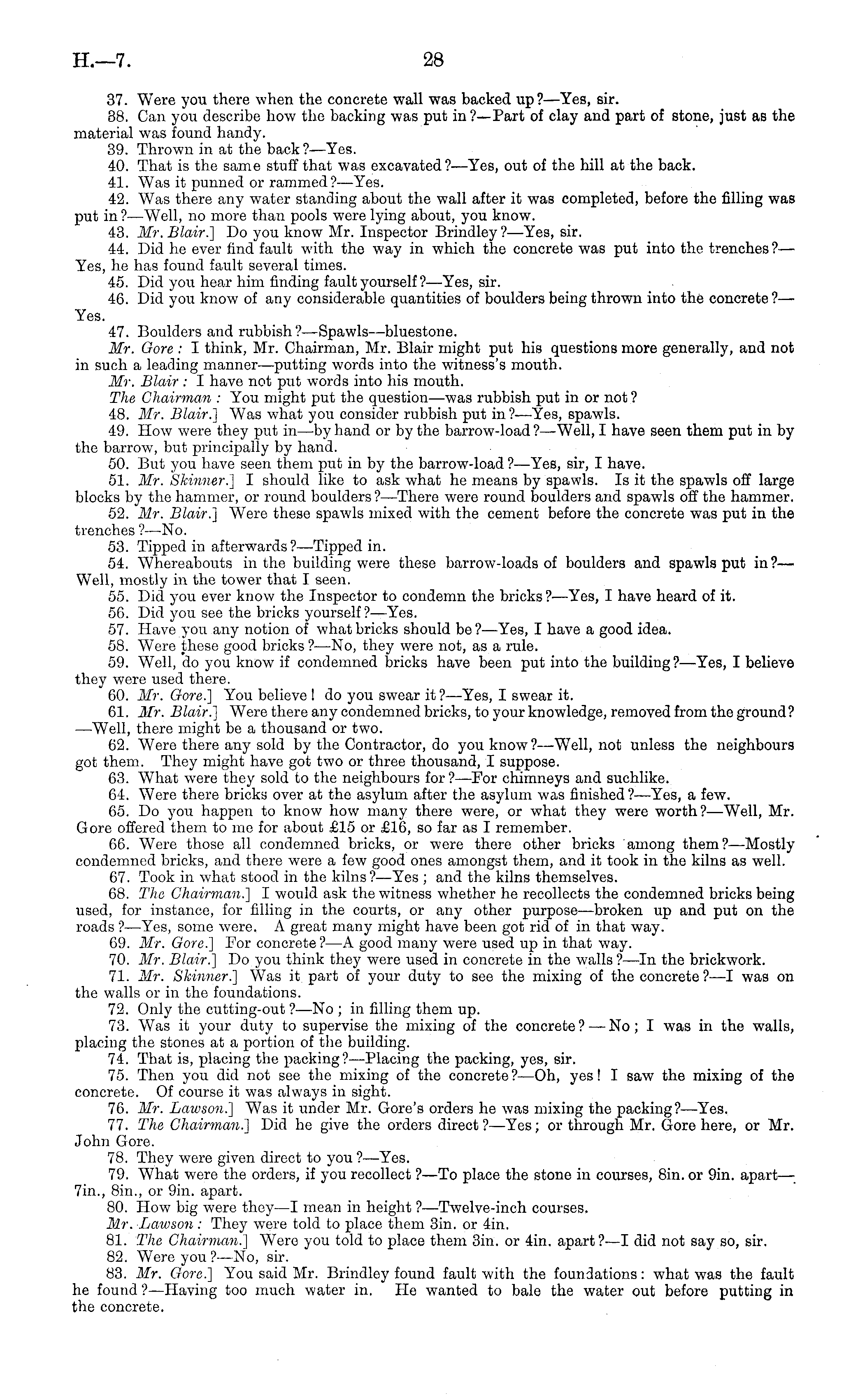 H.—7.

28

37. Were you there when the concrete wall was backed up?—Yes, sir.

38. Can you describe how the backing was put in?—Part of clay and part of stone, just as the material was found handy.

39. Thrown in at the back?—Yes.

40. That is the same stuff that was excavated?—Yes, out of the hill at the back.

41. Was it punned or rammed?—Yes.

42. Was there any water standing about the wall after it was completed, before the filling was put in?—Well, no more than pools were lying about, you know.

43. Mr. Blair.] Do you know Mr. Inspector Brindley?—Yes, sir.

44. Did he ever find fault with the way in which the concrete was put into the trenches?—Yes, he has found fault several times.

45. Did you hear him finding fault yourself?—Yes, sir.

46. Did you know of any considerable quantities of boulders being thrown into the concrete?—Yes.

47. Boulders and rubbish?—Spawls—bluestone.

Mr. Gore: I think, Mr. Chairman, Mr. Blair might put his questions more generally, and not in such a leading manner—putting words into the witness's mouth.

Mr. Blair: I have not put words into his mouth.

The Chairman: You might put the question—was rubbish put in or not?

48. Mr. Blair.] Was what you consider rubbish put in?—Yes, spawls.

49. How were they put in—by hand or by the barrow-load?—Well, I have seen them put in by the barrow, but principally by hand.

50. But you have seen them put in by the barrow-load?—Yes, sir, I have.

51. Mr. Skinner.] I should like to ask what he means by spawls. Is it the spawls off large blocks by the hammer, or round boulders?—There were round boulders and spawls off the hammer.

52. Mr. Blair.] Were these spawls mixed with the cement before the concrete was put in the trenches?—No.

53. Tipped in afterwards?—Tipped in.

54. Whereabouts in the building were these barrow-loads of boulders and spawls put in?—Well, mostly in the tower that I seen.

55. Did you ever know the Inspector to condemn the bricks?—Yes, I have heard of it.

56. Did you see the bricks yourself?—Yes.

57. Have you any notion of what bricks should be?—Yes, I have a good idea.

58. Were these good bricks?—No, they were not, as a rule.

59. Well, do you know if condemned bricks have been put into the building?—Yes, I believe they were used there.

60. Mr. Gore.] You believe! do you swear it?—Yes, I swear it.

61. Mr. Blair.] Were there any condemned bricks, to your knowledge, removed from the ground?—Well, there might be a thousand or two.

62. Were there any sold by the Contractor, do you know?—Well, not unless the neighbours got them. They might have got two or three thousand, I suppose.

63. What were they sold to the neighbours for?—For chimneys and suchlike.

64. Were there bricks over at the asylum after the asylum was finished?—Yes, a few.

65. Do you happen to know how many there were, or what they were worth?—Well, Mr. Gore offered them to me for about £15 or £16, so far as I remember.

66. Were those all condemned bricks, or were there other bricks among them?—Mostly condemned bricks, and there were a few good ones amongst them, and it took in the kilns as well.

67. Took in what stood in the kilns?—Yes; and the kilns themselves.

68. The Chairman.] I would ask the witness whether he recollects the condemned bricks being used, for instance, for filling in the courts, or any other purpose—broken up and put on the roads?—Yes, some were. A great many might have been got rid of in that way.

69. Mr. Gore.] For concrete?—A good many were used up in that way.

70. Mr. Blair.] Do you think they were used in concrete in the walls?—In the brickwork.

71. Mr. Skinner.] Was it part of your duty to see the mixing of the concrete?—I was on the walls or in the foundations.

72. Only the cutting-out?—No; in filling them up.

73. Was it your duty to supervise the mixing of the concrete?—No; I was in the walls, placing the stones at a portion of the building.

74. That is, placing the packing?—Placing the packing, yes, sir.

75. Then you did not see the mixing of the concrete?—Oh, yes! I saw the mixing of the concrete. Of course it was always in sight.

76. Mr. Lawson.] Was it under Mr. Gore's orders he was mixing the packing?—Yes.

77. The Chairman.] Did he give the orders direct?—Yes; or through Mr. Gore here, or Mr. John Gore.

78. They were given direct to you?—Yes.

79. What were the orders, if you recollect?—To place the stone in courses, 8in. or 9in. apart—7in., 8in., or 9in. apart.

80. How big were they—I mean in height?—Twelve-inch courses.

Mr. Lawson: They were told to place them 3in. or 4in.

81. The Chairman.] Were you told to place them 3in. or 4in. apart?—I did not say so, sir.

82. Were you?—No, sir.

83. Mr. Gore.] You said Mr. Brindley found fault with the foundations: what was the fault he found?—Having too much water in. He wanted to bale the water out before putting in the concrete.